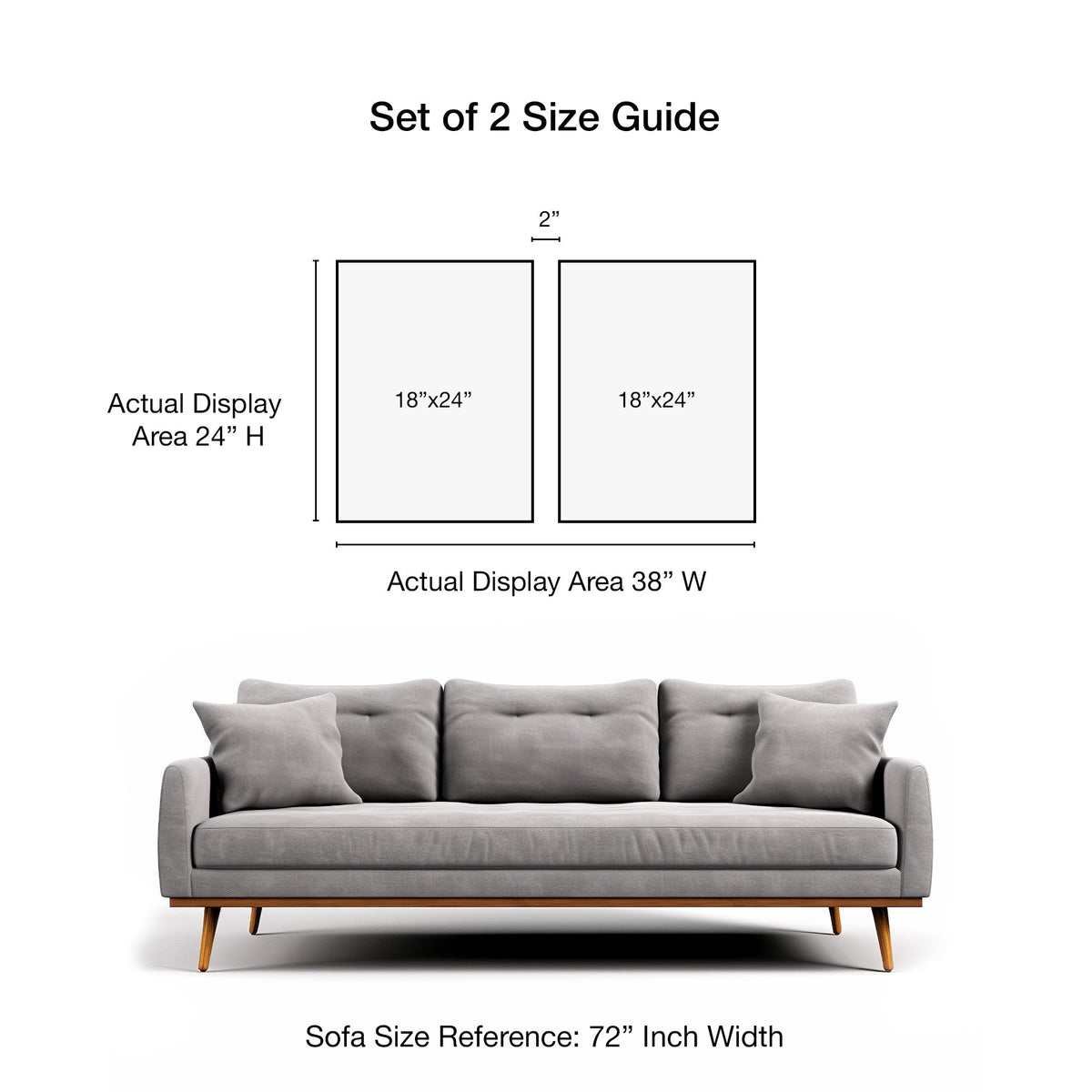 Set of 2 Size Guide

2”

Actual Display Area 24” H

18”x24”

18”x24”

Actual Display Area 38” W

Sofa Size Reference: 72” Inch Width